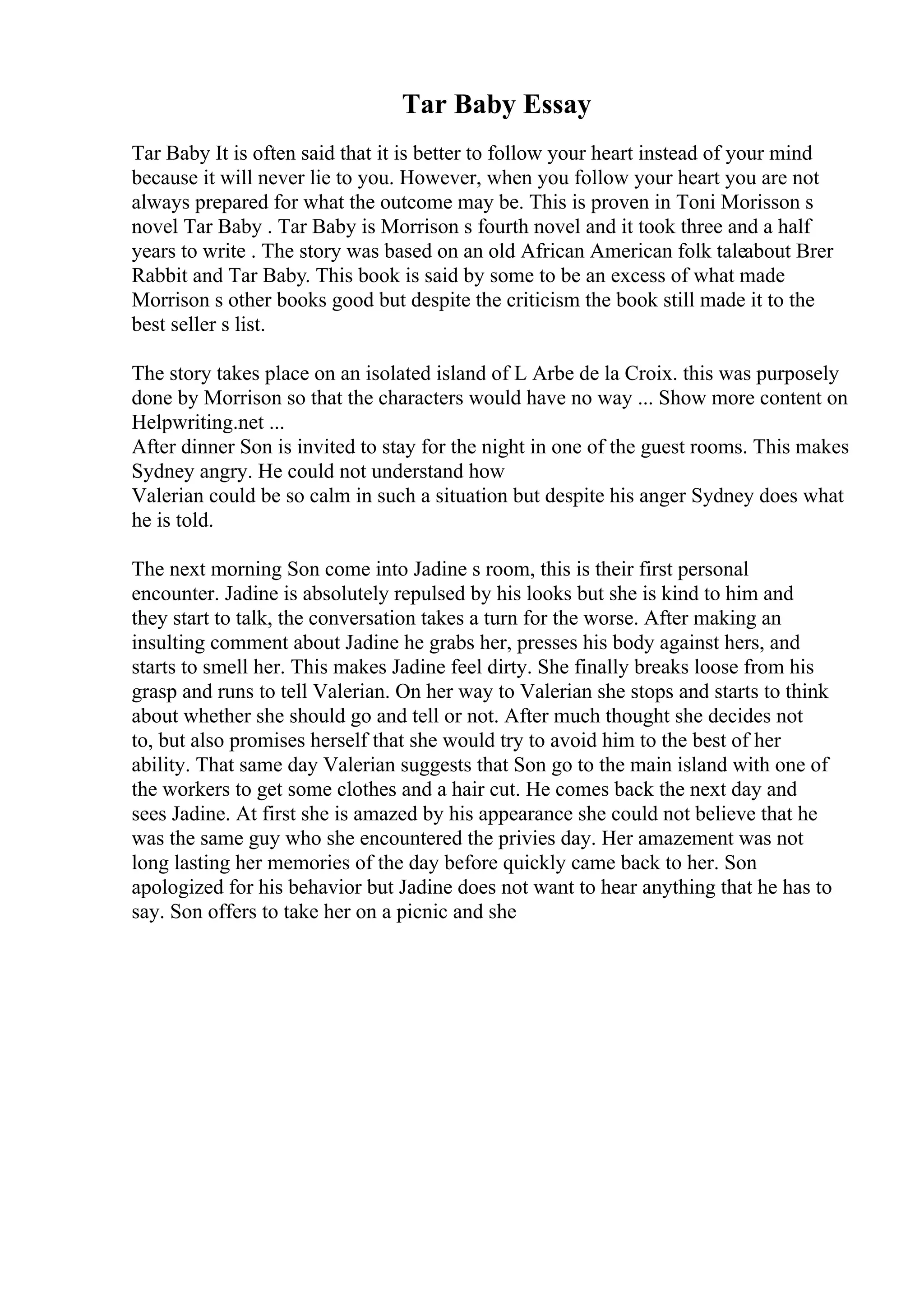 Tar Baby Essay

Tar Baby It is often said that it is better to follow your heart instead of your mind because it will never lie to you. However, when you follow your heart you are not always prepared for what the outcome may be. This is proven in Toni Morisson s novel Tar Baby . Tar Baby is Morrison s fourth novel and it took three and a half years to write . The story was based on an old African American folk taleabout Brer Rabbit and Tar Baby. This book is said by some to be an excess of what made Morrison s other books good but despite the criticism the book still made it to the best seller s list.

The story takes place on an isolated island of L Arbe de la Croix. this was purposely done by Morrison so that the characters would have no way ... Show more content on Helpwriting.net ...
After dinner Son is invited to stay for the night in one of the guest rooms. This makes Sydney angry. He could not understand how
Valerian could be so calm in such a situation but despite his anger Sydney does what he is told.

The next morning Son come into Jadine s room, this is their first personal encounter. Jadine is absolutely repulsed by his looks but she is kind to him and they start to talk, the conversation takes a turn for the worse. After making an insulting comment about Jadine he grabs her, presses his body against hers, and starts to smell her. This makes Jadine feel dirty. She finally breaks loose from his grasp and runs to tell Valerian. On her way to Valerian she stops and starts to think about whether she should go and tell or not. After much thought she decides not to, but also promises herself that she would try to avoid him to the best of her ability. That same day Valerian suggests that Son go to the main island with one of the workers to get some clothes and a hair cut. He comes back the next day and sees Jadine. At first she is amazed by his appearance she could not believe that he was the same guy who she encountered the privies day. Her amazement was not long lasting her memories of the day before quickly came back to her. Son apologized for his behavior but Jadine does not want to hear anything that he has to say. Son offers to take her on a picnic and she